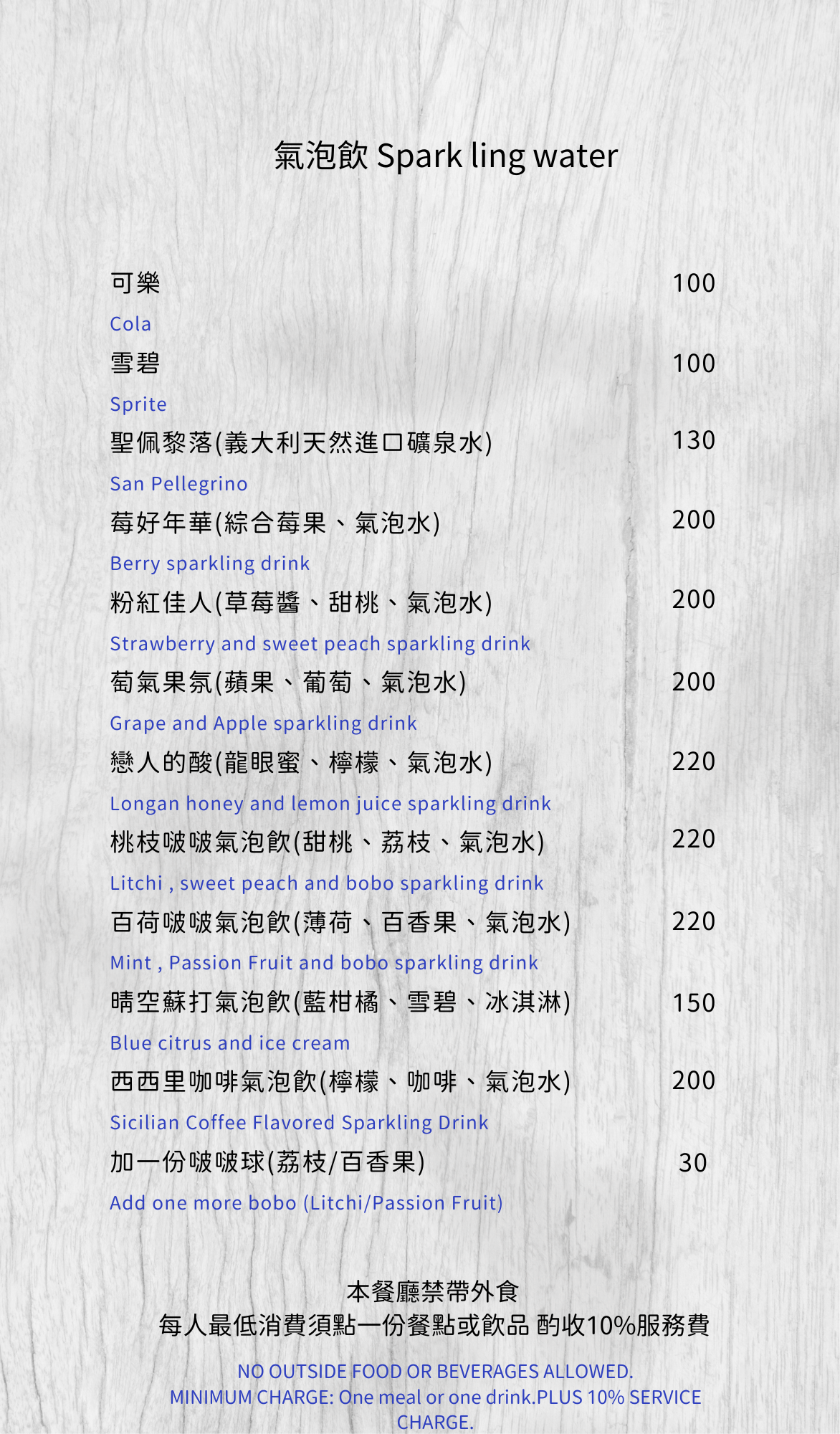 氣泡飲 Spark ling water

可樂 100
Cola
雪碧 100
Sprite
聖佩黎落(義大利天然進口礦泉水) 130
San Pellegrino
莓好年華(綜合莓果、氣泡水) 200
Berry sparkling drink
粉紅佳人(草莓醬、甜桃、氣泡水) 200
Strawberry and sweet peach sparkling drink
萄氣果氛(蘋果、葡萄、氣泡水) 200
Grape and Apple sparkling drink
戀人的酸(龍眼蜜、檸檬、氣泡水) 220
Longan honey and lemon juice sparkling drink
桃枝啵啵氣泡飲(甜桃、荔枝、氣泡水) 220
Litchi , sweet peach and bobo sparkling drink
百荷啵啵氣泡飲(薄荷、百香果、氣泡水) 220
Mint , Passion Fruit and bobo sparkling drink
晴空蘇打氣泡飲(藍柑橘、雪碧、冰淇淋) 150
Blue citrus and ice cream
西西里咖啡氣泡飲(檸檬、咖啡、氣泡水) 200
Sicilian Coffee Flavored Sparkling Drink
加一份啵啵球(荔枝/百香果) 30
Add one more bobo (Litchi/Passion Fruit)

本餐廳禁帶外食
每人最低消費須點一份餐點或飲品 酌收10%服務費

NO OUTSIDE FOOD OR BEVERAGES ALLOWED.
MINIMUM CHARGE: One meal or one drink.PLUS 10% SERVICE CHARGE.